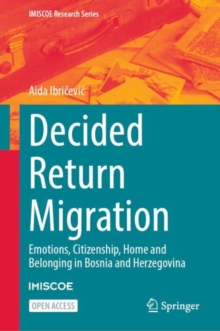 IMISCOE Research Series

Aida Ibričević

Decided Return Migration

Emotions, Citizenship, Home and Belonging in Bosnia and Herzegovina

IMISCOE

OPEN ACCESS

Springer